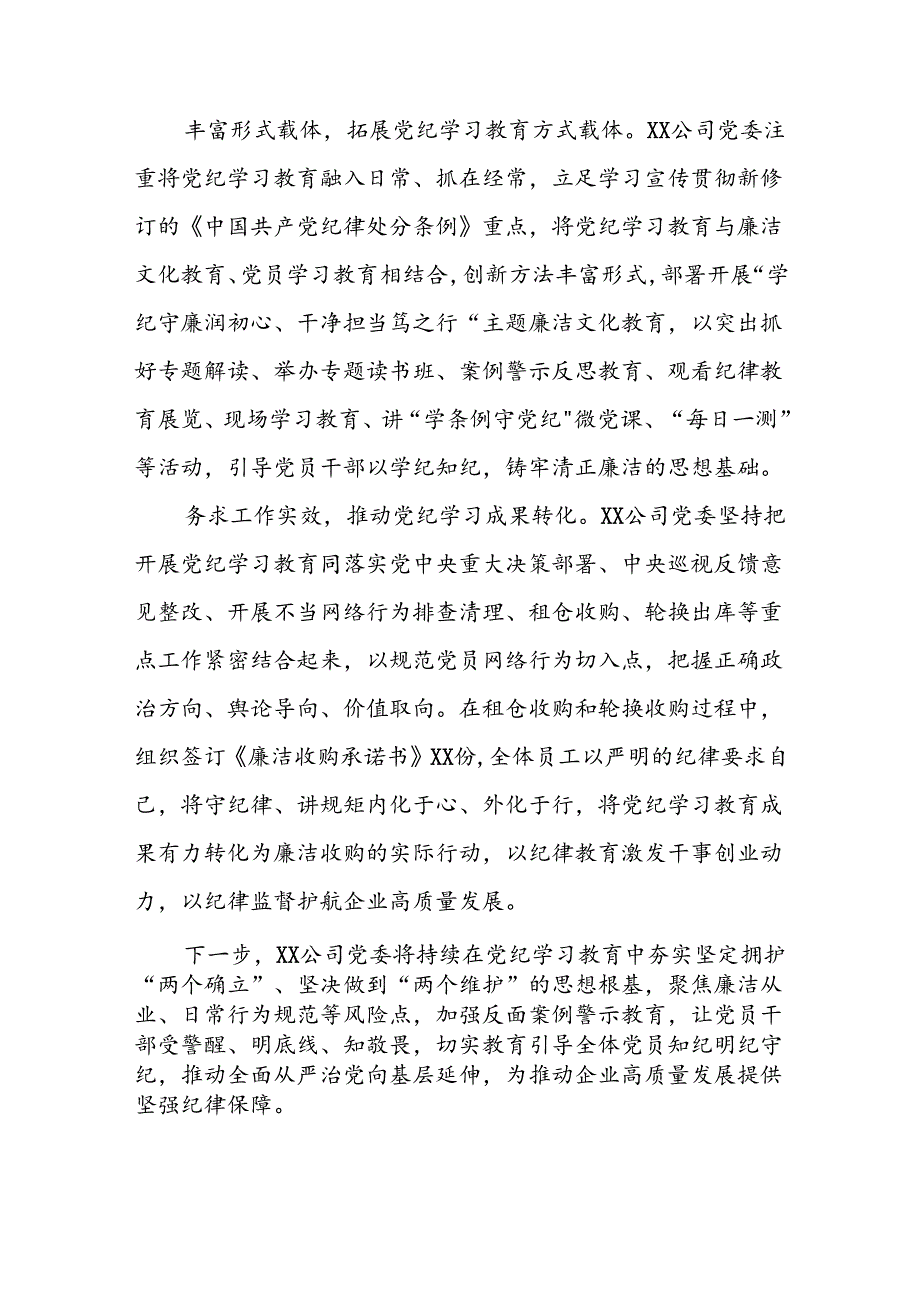 丰富形式载体，拓展党纪学习教育方式载体。XX公司党委注重将党纪学习教育融入日常、抓在经常，立足学习宣传贯彻新修订的《中国共产党纪律处分条例》重点，将党纪学习教育与廉洁文化教育、党员学习教育相结合，创新方法丰富形式，部署开展“学纪守廉润初心、干净担当笃之行“主题廉洁文化教育，以突出抓好专题解读、举办专题读书班、案例警示反思教育、观看纪律教育展览、现场学习教育、讲“学条例守党纪"微党课、“每日一测”等活动，引导党员干部以学纪知纪，铸牢清正廉洁的思想基础。

务求工作实效，推动党纪学习成果转化。XX公司党委坚持把开展党纪学习教育同落实党中央重大决策部署、中央巡视反馈意见整改、开展不当网络行为排查清理、租仓收购、轮换出库等重点工作紧密结合起来，以规范党员网络行为切入点，把握正确政治方向、舆论导向、价值取向。在租仓收购和轮换收购过程中，组织签订《廉洁收购承诺书》XX份，全体员工以严明的纪律要求自己，将守纪律、讲规矩内化于心、外化于行，将党纪学习教育成果有力转化为廉洁收购的实际行动，以纪律教育激发干事创业动力，以纪律监督护航企业高质量发展。

下一步，XX公司党委将持续在党纪学习教育中夯实坚定拥护“两个确立”、坚决做到“两个维护”的思想根基，聚焦廉洁从业、日常行为规范等风险点，加强反面案例警示教育，让党员干部受警醒、明底线、知敬畏，切实教育引导全体党员知纪明纪守纪，推动全面从严治党向基层延伸，为推动企业高质量发展提供坚强纪律保障。